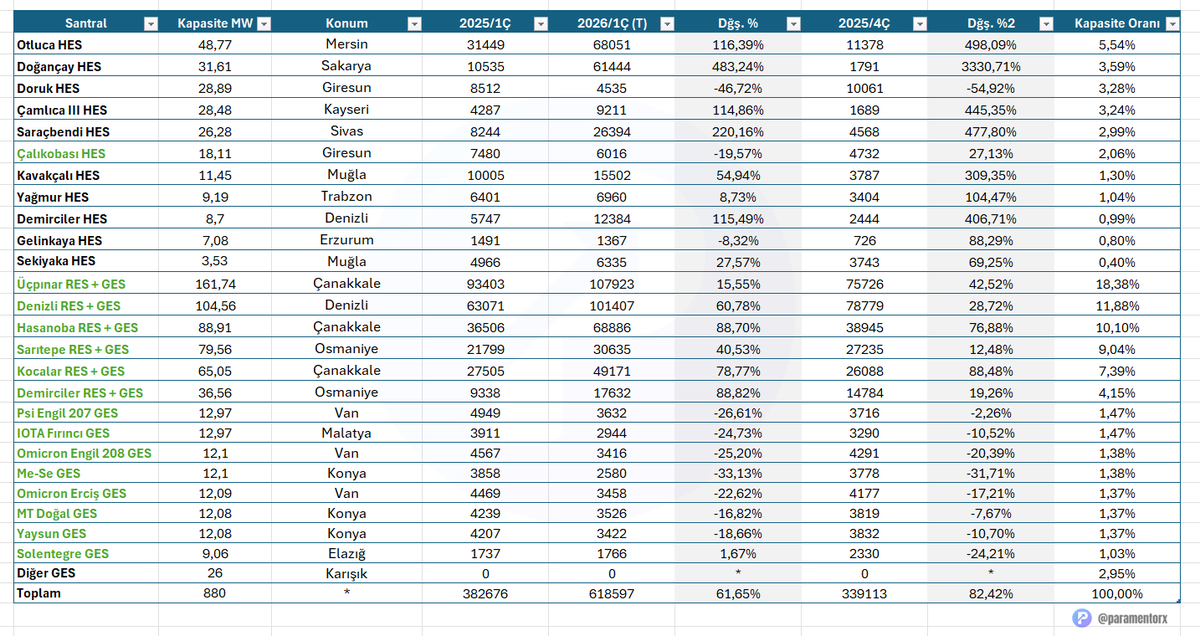 | Santral | Kapasite MW | Konum | 2025/1Ç | 2026/1Ç (T) | Dğş. % | 2025/4Ç | Dğş. %2 | Kapasite Oranı |
|---|---|---|---|---|---|---|---|---|
| Otluca HES | 48,77 | Mersin | 31449 | 68051 | 116,39% | 11378 | 498,09% | 5,54% |
| Doğançay HES | 31,61 | Sakarya | 10535 | 61444 | 483,24% | 1791 | 3330,71% | 3,59% |
| Doruk HES | 28,89 | Giresun | 8512 | 4535 | -46,72% | 10061 | -54,92% | 3,28% |
| Çamlıca III HES | 28,48 | Kayseri | 4287 | 9211 | 114,86% | 1689 | 445,35% | 3,24% |
| Saraçbendi HES | 26,28 | Sivas | 8244 | 26394 | 220,16% | 4568 | 477,80% | 2,99% |
| Çalıkobası HES | 18,11 | Giresun | 7480 | 6016 | -19,57% | 4732 | 27,13% | 2,06% |
| Kavakçalı HES | 11,45 | Muğla | 10005 | 15502 | 54,94% | 3787 | 309,35% | 1,30% |
| Yağmur HES | 9,19 | Trabzon | 6401 | 6960 | 8,73% | 3404 | 104,47% | 1,04% |
| Demirciler HES | 8,7 | Denizli | 5747 | 12384 | 115,49% | 2444 | 406,71% | 0,99% |
| Gelinkaya HES | 7,08 | Erzurum | 1491 | 1367 | -8,32% | 726 | 88,29% | 0,80% |
| Sekiyaka HES | 3,53 | Muğla | 4966 | 6335 | 27,57% | 3743 | 69,25% | 0,40% |
| Üçpınar RES + GES | 161,74 | Çanakkale | 93403 | 107923 | 15,55% | 75726 | 42,52% | 18,38% |
| Denizli RES + GES | 104,56 | Denizli | 63071 | 101407 | 60,78% | 78779 | 28,72% | 11,88% |
| Hasanoba RES + GES | 88,91 | Çanakkale | 36506 | 68886 | 88,70% | 38945 | 76,88% | 10,10% |
| Sarıtepe RES + GES | 79,56 | Osmaniye | 21799 | 30635 | 40,53% | 27235 | 12,48% | 9,04% |
| Kocalar RES + GES | 65,05 | Çanakkale | 27505 | 49171 | 78,77% | 26088 | 88,48% | 7,39% |
| Demirciler RES + GES | 36,56 | Osmaniye | 9338 | 17632 | 88,82% | 14784 | 19,26% | 4,15% |
| Psi Engil 207 GES | 12,97 | Van | 4949 | 3632 | -26,61% | 3716 | -2,26% | 1,47% |
| IOTA Fırıncı GES | 12,97 | Malatya | 3911 | 2944 | -24,73% | 3290 | -10,52% | 1,47% |
| Omicron Engil 208 GES | 12,1 | Van | 4567 | 3416 | -25,20% | 4291 | -20,39% | 1,38% |
| Me-Se GES | 12,1 | Konya | 3858 | 2580 | -33,13% | 3778 | -31,71% | 1,38% |
| Omicron Erciş GES | 12,09 | Van | 4469 | 3458 | -22,62% | 4177 | -17,21% | 1,37% |
| MT Doğal GES | 12,08 | Konya | 4239 | 3526 | -16,82% | 3819 | -7,67% | 1,37% |
| Yaysun GES | 12,08 | Konya | 4207 | 3422 | -18,66% | 3832 | -10,70% | 1,37% |
| Solentegre GES | 9,06 | Elazığ | 1737 | 1766 | 1,67% | 2330 | -24,21% | 1,03% |
| Diğer GES | 26 | Karışık | 0 | 0 | * | 0 | * | 2,95% |
| Toplam | 880 | * | 382676 | 618597 | 61,65% | 339113 | 82,42% | 100,00% |

@paramentorx